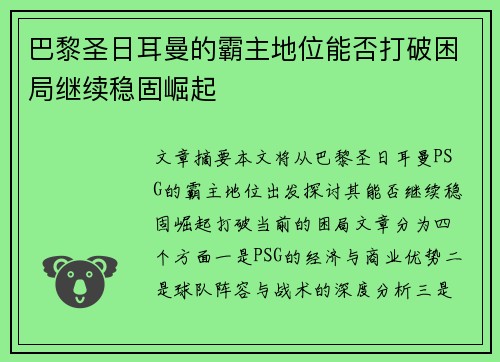 巴黎圣日耳曼的霸主地位能否打破困局继续稳固崛起

文章摘要本文将从巴黎圣日耳曼PSG的霸主地位出发探讨其能否继续稳固崛起打破当前的困局文章分为四个方面一是PSG的经济与商业优势二是球队阵容与战术的深度分析三是